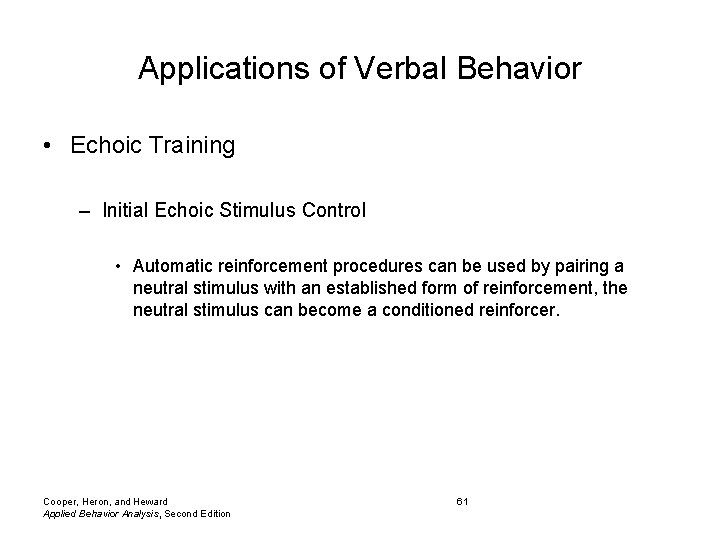 Applications of Verbal Behavior

• Echoic Training

– Initial Echoic Stimulus Control

• Automatic reinforcement procedures can be used by pairing a neutral stimulus with an established form of reinforcement, the neutral stimulus can become a conditioned reinforcer.

Cooper, Heron, and Heward
Applied Behavior Analysis, Second Edition

61